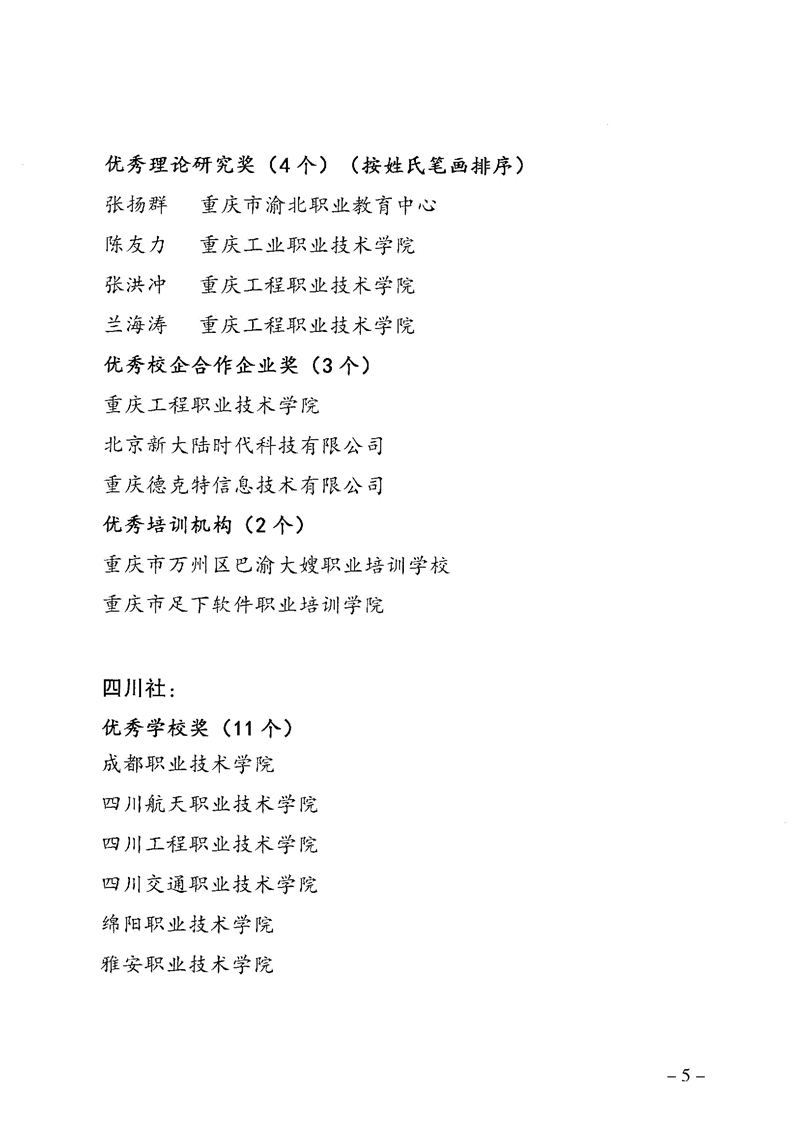 优秀理论研究奖（4个）（按姓氏笔画排序）

张扬群　重庆市渝北职业教育中心

陈友力　重庆工业职业技术学院

张洪冲　重庆工程职业技术学院

兰海涛　重庆工程职业技术学院

优秀校企合作企业奖（3个）

重庆工程职业技术学院

北京新大陆时代科技有限公司

重庆德克特信息技术有限公司

优秀培训机构（2个）

重庆市万州区巴渝大嫂职业培训学校

重庆市足下软件职业培训学院

四川社：

优秀学校奖（11个）

成都职业技术学院

四川航天职业技术学院

四川工程职业技术学院

四川交通职业技术学院

绵阳职业技术学院

雅安职业技术学院

－5－